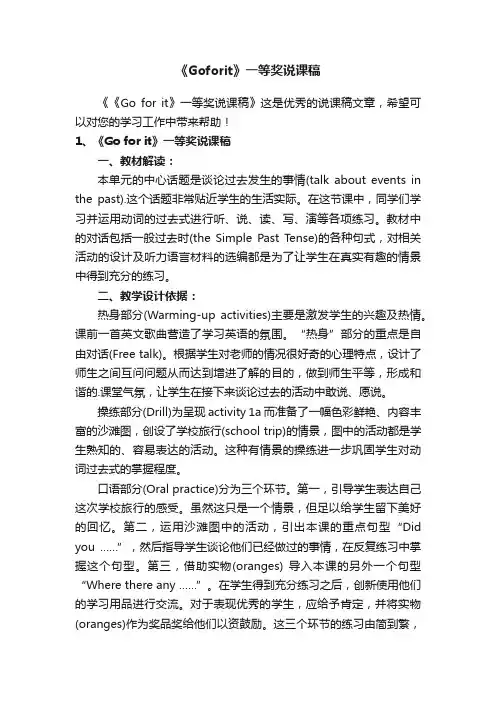 《Goforit》一等奖说课稿

《《Go for it》一等奖说课稿》这是优秀的说课稿文章，希望可以对您的学习工作中带来帮助！

1、《Go for it》一等奖说课稿

一、教材解读：

本单元的中心话题是谈论过去发生的事情(talk about events in the past).这个话题非常贴近学生的生活实际。在这节课中，同学们学习并运用动词的过去式进行听、说、读、写、演等各项练习。教材中的对话包括一般过去时(the Simple Past Tense)的各种句式，对相关活动的设计及听力语言材料的选编都是为了让学生在真实有趣的情景中得到充分的练习。

二、教学设计依据：

热身部分(Warming-up activities)主要是激发学生的兴趣及热情。课前一首英文歌曲营造了学习英语的氛围。“热身”部分的重点是自由对话(Free talk)。根据学生对老师的情况很好奇的心理特点，设计了师生之间互问问题从而达到增进了解的目的，做到师生平等，形成和谐的.课堂气氛，让学生在接下来谈论过去的活动中敢说、愿说。

操练部分(Drill)为呈现 activity 1a 而准备了一幅色彩鲜艳、内容丰富的沙滩图，创设了学校旅行(school trip)的情景，图中的活动都是学生熟知的、容易表达的活动。这种有情景的操练进一步巩固学生对动词过去式的掌握程度。

口语部分(Oral practice)分为三个环节。第一，引导学生表达自己这次学校旅行的感受。虽然这只是一个情景，但足以给学生留下美好的回忆。第二，运用沙滩图中的活动，引出本课的重点句型“Did you ……”，然后指导学生谈论他们已经做过的事情，在反复练习中掌握这个句型。第三，借助实物(oranges) 导入本课的另外一个句型“Where there any ……”。在学生得到充分练习之后，创新使用他们的学习用品进行交流。对于表现优秀的学生，应给予肯定，并将实物(oranges)作为奖品奖给他们以资鼓励。这三个环节的练习由简到繁，